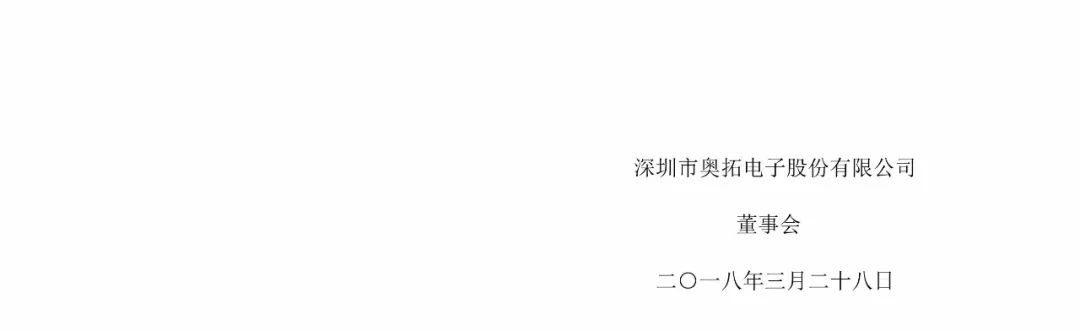 深圳市奥拓电子股份有限公司

董事会

二〇一八年三月二十八日